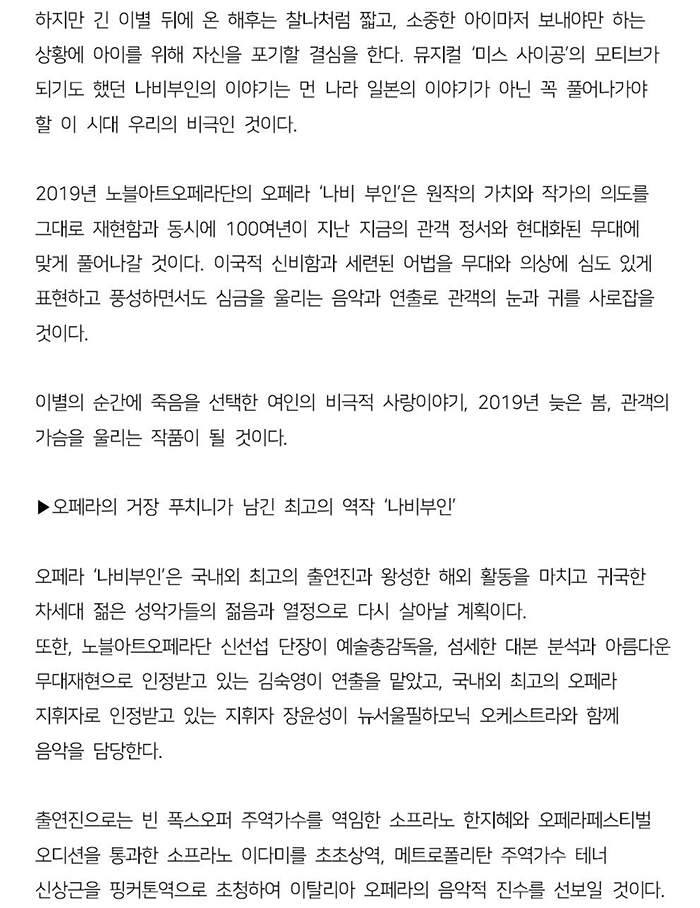 하지만 긴 이별 뒤에 온 해후는 찰나처럼 짧고, 소중한 아이마저 보내야만 하는 상황에 아이를 위해 자신을 포기할 결심을 한다. 뮤지컬 '미스 사이공'의 모티브가 되기도 했던 나비부인의 이야기는 먼 나라 일본의 이야기가 아닌 꼭 풀어나가야 할 이 시대 우리의 비극인 것이다.

2019년 노블아트오페라단의 오페라 '나비 부인'은 원작의 가치와 작가의 의도를 그대로 재현함과 동시에 100여년이 지난 지금의 관객 정서와 현대화된 무대에 맞게 풀어나갈 것이다. 이국적 신비함과 세련된 어법을 무대와 의상에 심도 있게 표현하고 풍성하면서도 심금을 울리는 음악과 연출로 관객의 눈과 귀를 사로잡을 것이다.

이별의 순간에 죽음을 선택한 여인의 비극적 사랑이야기, 2019년 늦은 봄, 관객의 가슴을 울리는 작품이 될 것이다.

▶오페라의 거장 푸치니가 남긴 최고의 역작 '나비부인'

오페라 '나비부인'은 국내외 최고의 출연진과 왕성한 해외 활동을 마치고 귀국한 차세대 젊은 성악가들의 젊음과 열정으로 다시 살아날 계획이다.
또한, 노블아트오페라단 신선섭 단장이 예술총감독을, 섬세한 대본 분석과 아름다운 무대재현으로 인정받고 있는 김숙영이 연출을 맡았고, 국내외 최고의 오페라 지휘자로 인정받고 있는 지휘자 장윤성이 뉴서울필하모닉 오케스트라와 함께 음악을 담당한다.

출연진으로는 빈 폭스오퍼 주역가수를 역임한 소프라노 한지혜와 오페라페스티벌 오디션을 통과한 소프라노 이다미를 초초상역, 메트로폴리탄 주역가수 테너 신상근을 핑커톤역으로 초청하여 이탈리아 오페라의 음악적 진수를 선보일 것이다.